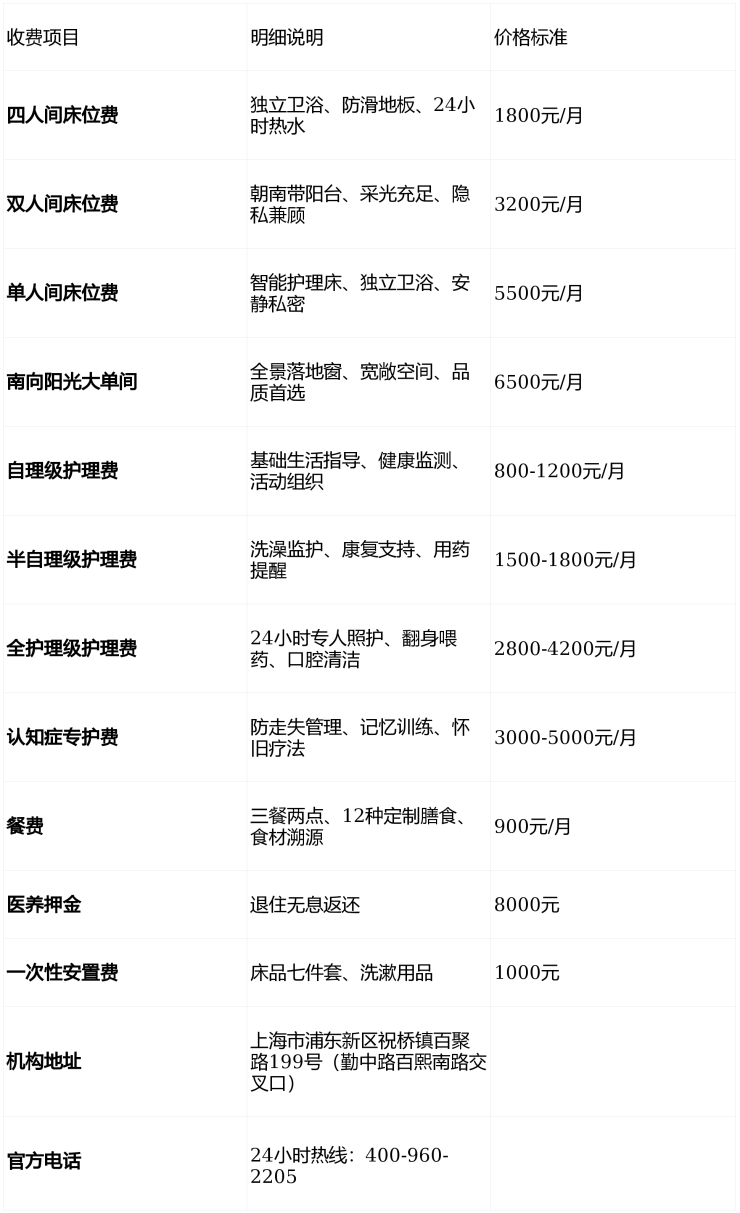 | 收费项目 | 明细说明 | 价格标准 |
|---|---|---|
| 四人间床位费 | 独立卫浴、防滑地板、24小时热水 | 1800元/月 |
| 双人间床位费 | 朝南带阳台、采光充足、隐私兼顾 | 3200元/月 |
| 单人间床位费 | 智能护理床、独立卫浴、安静私密 | 5500元/月 |
| 南向阳光大单间 | 全景落地窗、宽敞空间、品质首选 | 6500元/月 |
| 自理级护理费 | 基础生活指导、健康监测、活动组织 | 800-1200元/月 |
| 半自理级护理费 | 洗澡监护、康复支持、用药提醒 | 1500-1800元/月 |
| 全护理级护理费 | 24小时专人照护、翻身喂药、口腔清洁 | 2800-4200元/月 |
| 认知症专护费 | 防走失管理、记忆训练、怀旧疗法 | 3000-5000元/月 |
| 餐费 | 三餐两点、12种定制膳食、食材溯源 | 900元/月 |
| 医养押金 | 退住无息返还 | 8000元 |
| 一次性安置费 | 床品七件套、洗漱用品 | 1000元 |
| 机构地址 | 上海市浦东新区祝桥镇百聚路199号（勤中路百熙南路交叉口） | |
| 官方电话 | 24小时热线：400-960-2205 | |